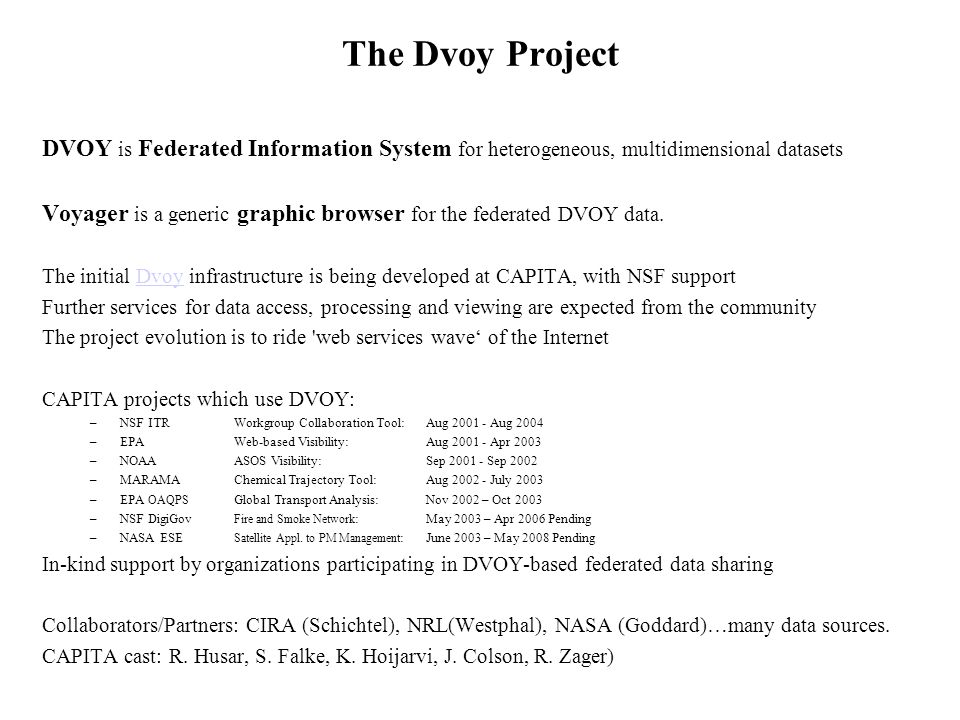 The Dvoy Project

DVOY is Federated Information System for heterogeneous, multidimensional datasets

Voyager is a generic graphic browser for the federated DVOY data.

The initial Dvoy infrastructure is being developed at CAPITA, with NSF support
Further services for data access, processing and viewing are expected from the community
The project evolution is to ride 'web services wave‘ of the Internet

CAPITA projects which use DVOY:
– NSF ITR Workgroup Collaboration Tool: Aug 2001 - Aug 2004
– EPA Web-based Visibility: Aug 2001 - Apr 2003
– NOAA ASOS Visibility: Sep 2001 - Sep 2002
– MARAMA Chemical Trajectory Tool: Aug 2002 - July 2003
– EPA OAQPS Global Transport Analysis: Nov 2002 – Oct 2003
– NSF DigiGov Fire and Smoke Network: May 2003 – Apr 2006 Pending
– NASA ESE Satellite Appl. to PM Management: June 2003 – May 2008 Pending
In-kind support by organizations participating in DVOY-based federated data sharing

Collaborators/Partners: CIRA (Schichtel), NRL(Westphal), NASA (Goddard)…many data sources.
CAPITA cast: R. Husar, S. Falke, K. Hoijarvi, J. Colson, R. Zager)